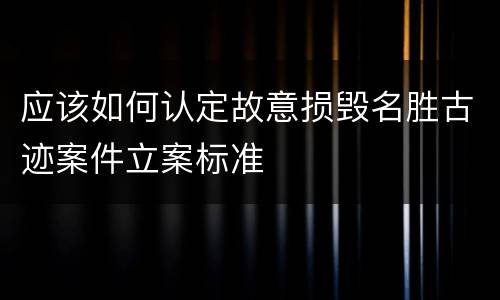 应该如何认定故意损毁名胜古迹案件立案标准